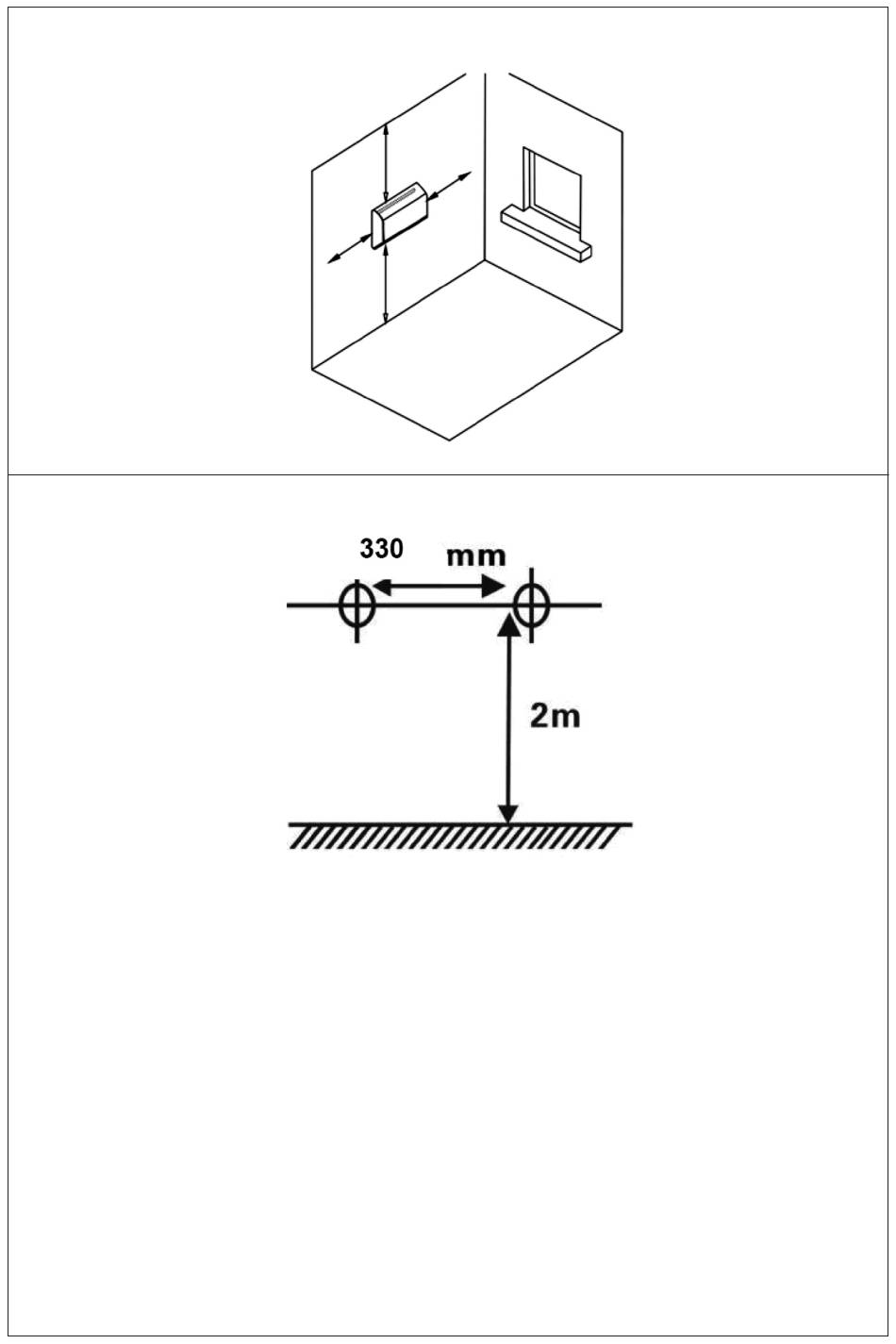 330 mm

2m